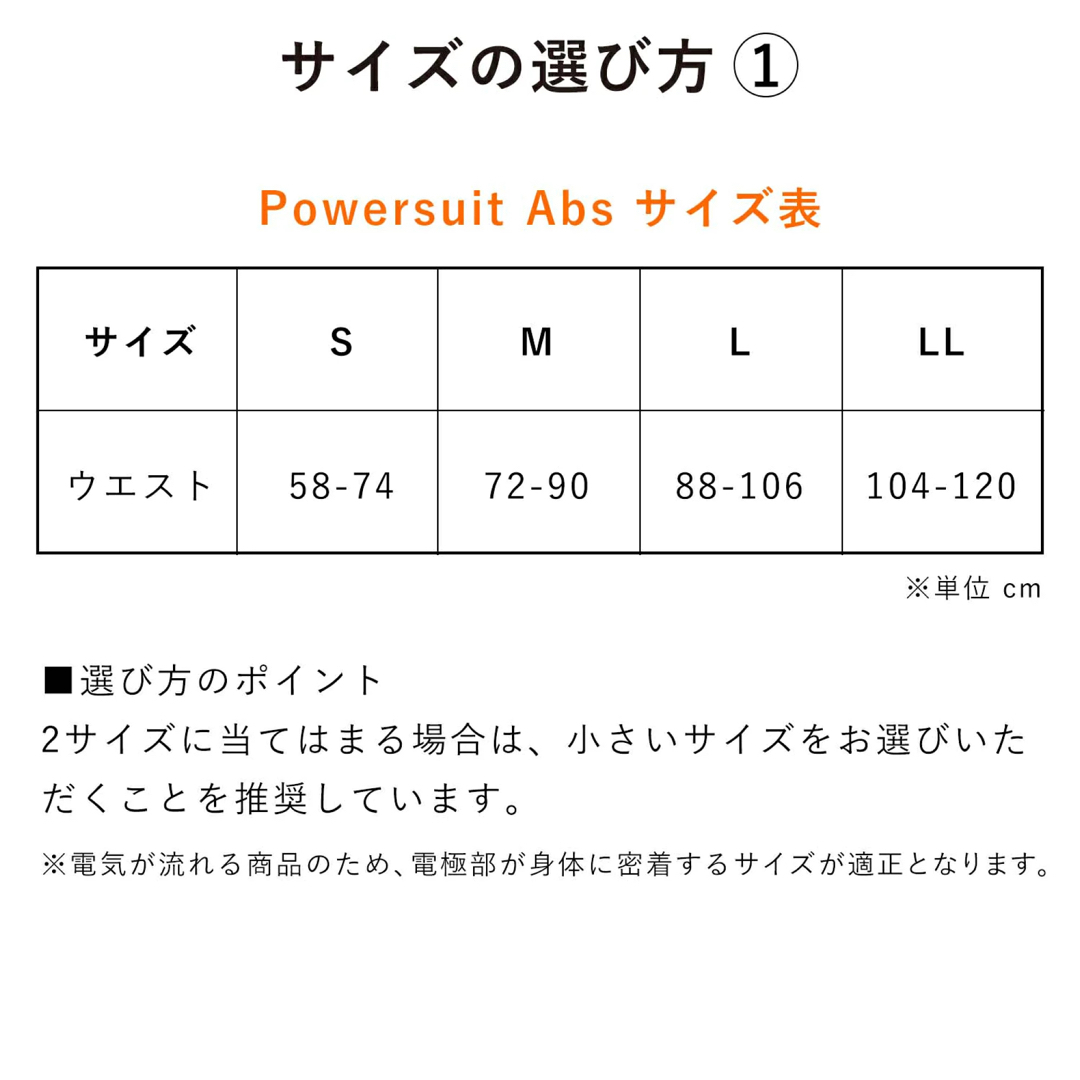 サイズの選び方 ①

Powersuit Abs サイズ表

| サイズ | S | M | L | LL |
|---|---|---|---|---|
| ウエスト | 58-74 | 72-90 | 88-106 | 104-120 |

※単位 cm

■選び方のポイント
2サイズに当てはまる場合は、小さいサイズをお選びいただくことを推奨しています。

※電気が流れる商品のため、電極部が身体に密着するサイズが適正となります。